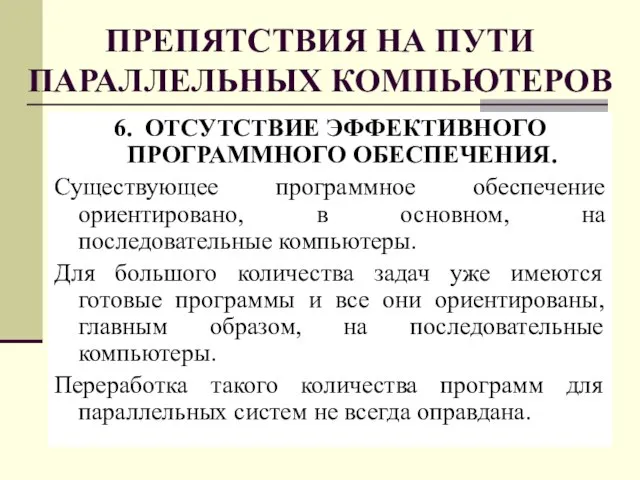 ПРЕПЯТСТВИЯ НА ПУТИ ПАРАЛЛЕЛЬНЫХ КОМПЬЮТЕРОВ

6. ОТСУТСТВИЕ ЭФФЕКТИВНОГО ПРОГРАММНОГО ОБЕСПЕЧЕНИЯ.

Существующее программное обеспечение ориентировано, в основном, на последовательные компьютеры.

Для большого количества задач уже имеются готовые программы и все они ориентированы, главным образом, на последовательные компьютеры.

Переработка такого количества программ для параллельных систем не всегда оправдана.